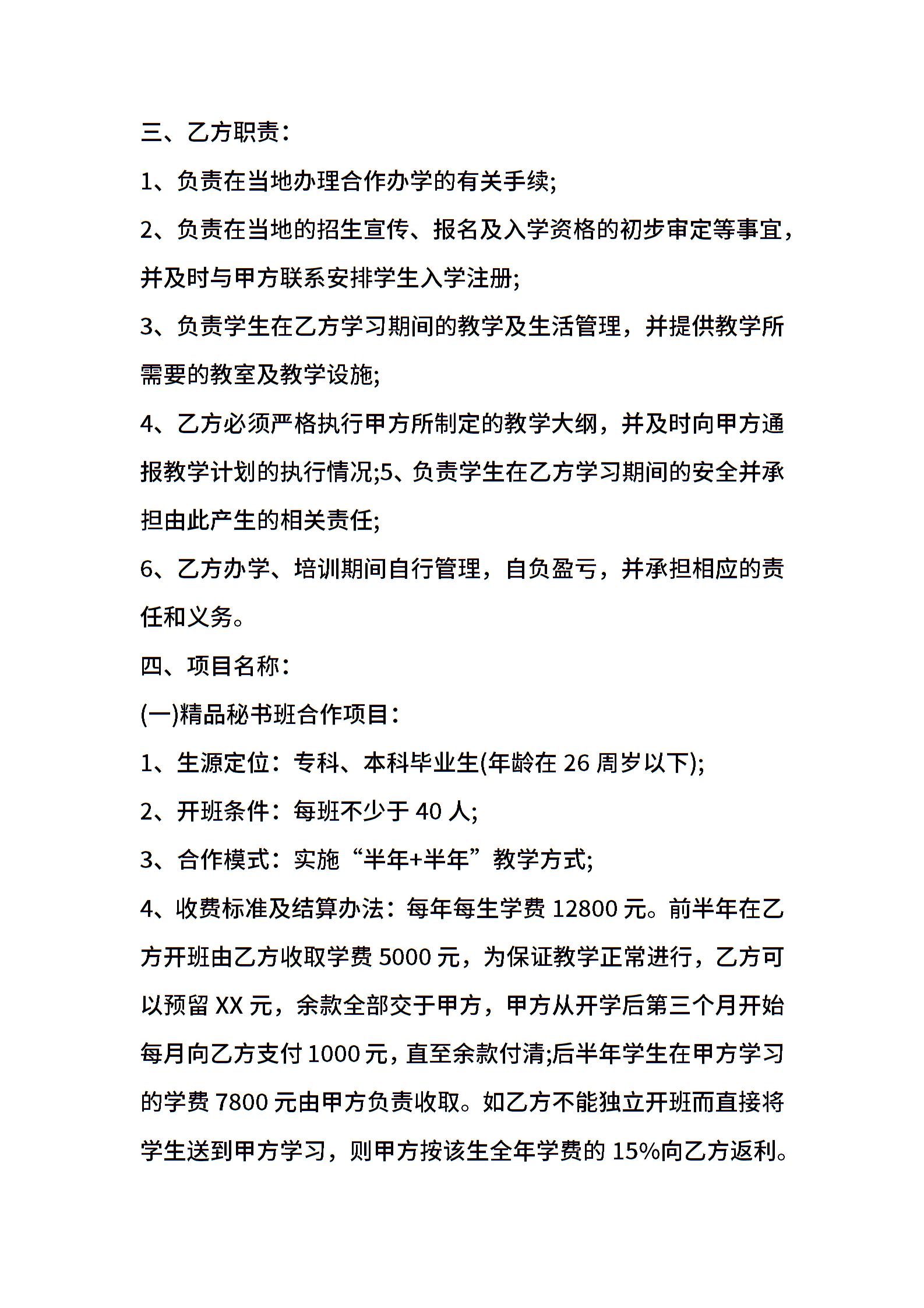 三、乙方职责：

1、负责在当地办理合作办学的有关手续;

2、负责在当地的招生宣传、报名及入学资格的初步审定等事宜，并及时与甲方联系安排学生入学注册;

3、负责学生在乙方学习期间的教学及生活管理，并提供教学所需要的教室及教学设施;

4、乙方必须严格执行甲方所制定的教学大纲，并及时向甲方通报教学计划的执行情况;5、负责学生在乙方学习期间的安全并承担由此产生的相关责任;

6、乙方办学、培训期间自行管理，自负盈亏，并承担相应的责任和义务。

四、项目名称：

(一)精品秘书班合作项目：

1、生源定位：专科、本科毕业生(年龄在 26 周岁以下);

2、开班条件：每班不少于 40 人;

3、合作模式：实施“半年+半年”教学方式;

4、收费标准及结算办法：每年每生学费 12800 元。前半年在乙方开班由乙方收取学费 5000 元，为保证教学正常进行，乙方可以预留 XX 元，余款全部交于甲方，甲方从开学后第三个月开始每月向乙方支付 1000 元，直至余款付清;后半年学生在甲方学习的学费 7800 元由甲方负责收取。如乙方不能独立开班而直接将学生送到甲方学习，则甲方按该生全年学费的 15%向乙方返利。